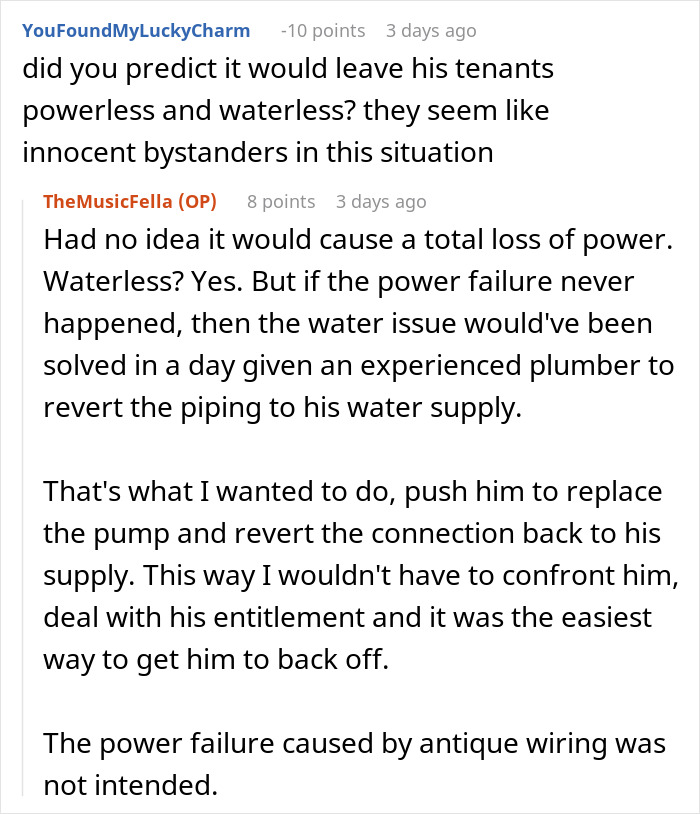 YouFoundMyLuckyCharm -10 points 3 days ago
did you predict it would leave his tenants powerless and waterless? they seem like innocent bystanders in this situation

TheMusicFella (OP) 8 points 3 days ago
Had no idea it would cause a total loss of power. Waterless? Yes. But if the power failure never happened, then the water issue would've been solved in a day given an experienced plumber to revert the piping to his water supply.

That's what I wanted to do, push him to replace the pump and revert the connection back to his supply. This way I wouldn't have to confront him, deal with his entitlement and it was the easiest way to get him to back off.

The power failure caused by antique wiring was not intended.